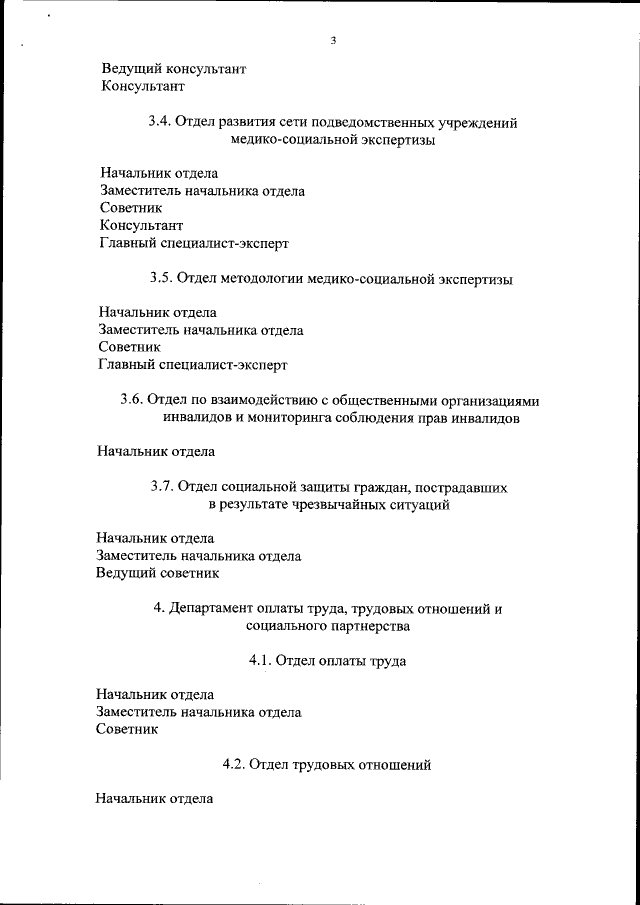 3

Ведущий консультант
Консультант

3.4. Отдел развития сети подведомственных учреждений медико-социальной экспертизы

Начальник отдела
Заместитель начальника отдела
Советник
Консультант
Главный специалист-эксперт

3.5. Отдел методологии медико-социальной экспертизы

Начальник отдела
Заместитель начальника отдела
Советник
Главный специалист-эксперт

3.6. Отдел по взаимодействию с общественными организациями инвалидов и мониторинга соблюдения прав инвалидов

Начальник отдела

3.7. Отдел социальной защиты граждан, пострадавших в результате чрезвычайных ситуаций

Начальник отдела
Заместитель начальника отдела
Ведущий советник

4. Департамент оплаты труда, трудовых отношений и социального партнерства

4.1. Отдел оплаты труда

Начальник отдела
Заместитель начальника отдела
Советник

4.2. Отдел трудовых отношений

Начальник отдела